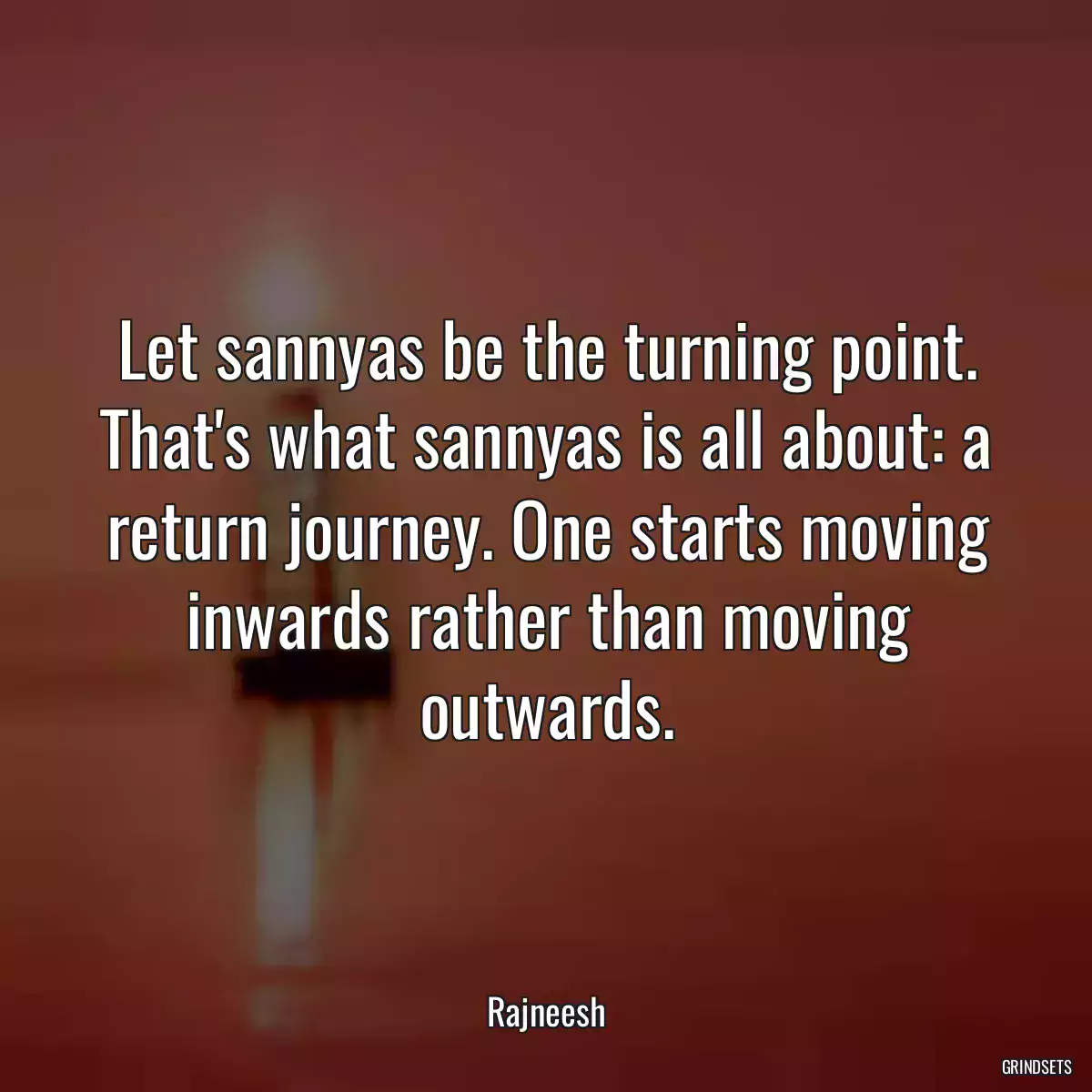 Let sannyas be the turning point. That's what sannyas is all about: a return journey. One starts moving inwards rather than moving outwards.

Rajneesh

GRINDSETS